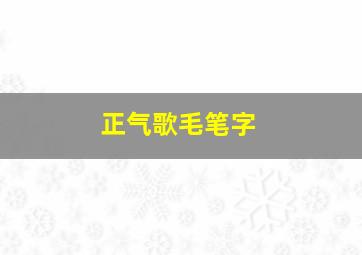 正气歌毛笔字